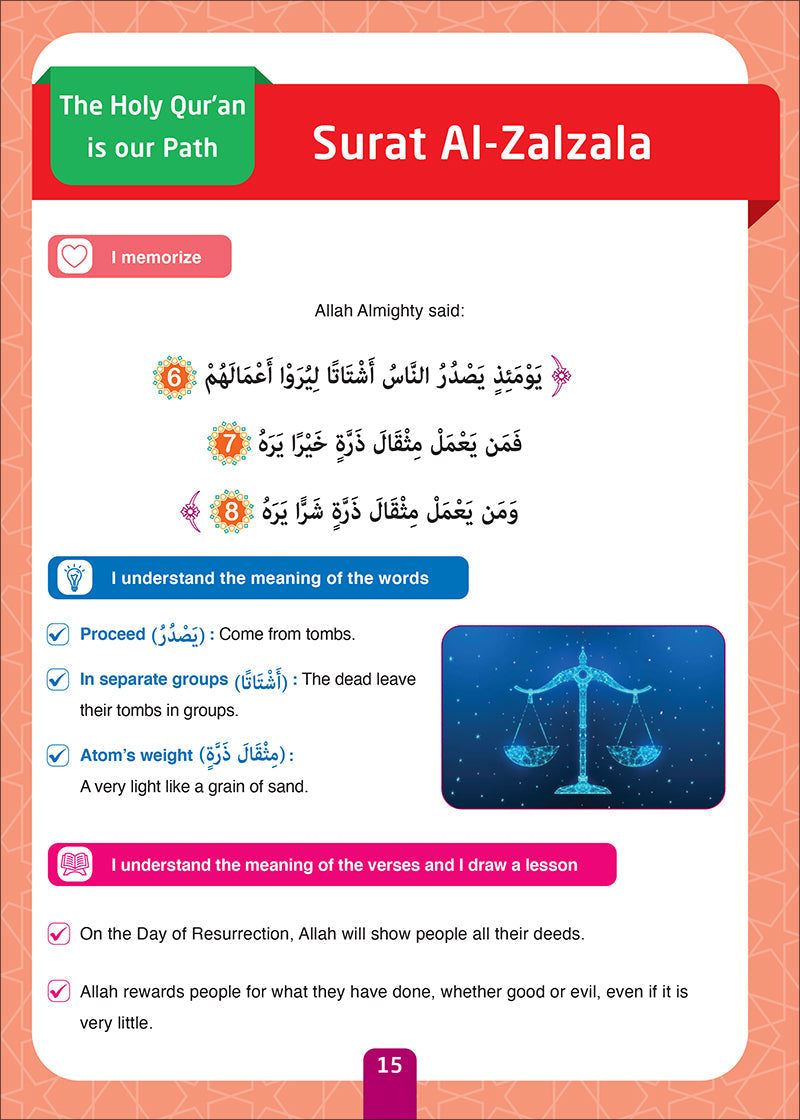 The Holy Qur'an is our Path

Surat Al-Zalzala

I memorize

Allah Almighty said:

يَوْمَئِذٍ يَصْدُرُ النَّاسُ أَشْتَاتًا لِيُرَوْا أَعْمَالَهُمْ 6

فَمَن يَعْمَلْ مِثْقَالَ ذَرَّةٍ خَيْرًا يَرَهُ 7

وَمَن يَعْمَلْ مِثْقَالَ ذَرَّةٍ شَرًّا يَرَهُ 8

I understand the meaning of the words

Proceed (يَصْدُرُ) : Come from tombs.

In separate groups (أَشْتَاتًا) : The dead leave their tombs in groups.

Atom's weight (مِثْقَالَ ذَرَّةٍ) : A very light like a grain of sand.

I understand the meaning of the verses and I draw a lesson

On the Day of Resurrection, Allah will show people all their deeds.

Allah rewards people for what they have done, whether good or evil, even if it is very little.

15